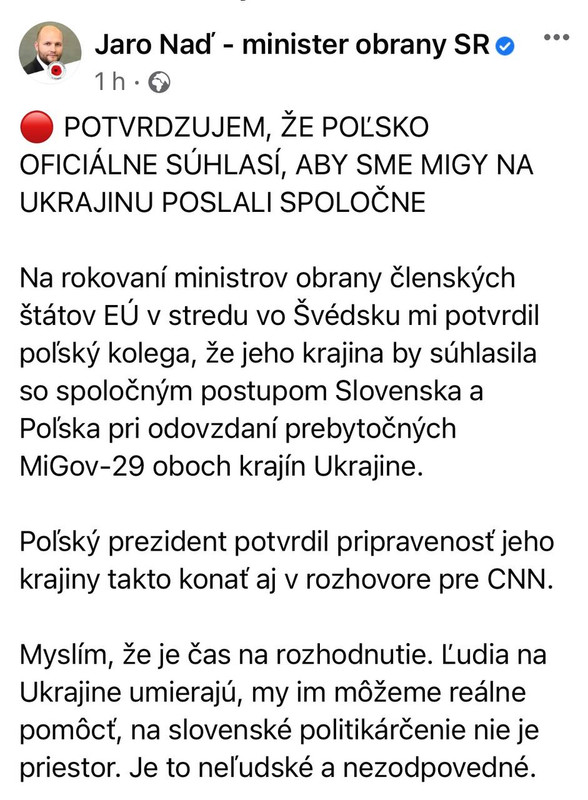 Jaro Naď - minister obrany SR
1 h ·

🔴 POTVRDZUJEM, ŽE POĽSKO OFICIÁLNE SÚHLASÍ, ABY SME MIGY NA UKRAJINU POSLALI SPOLOČNE

Na rokovaní ministrov obrany členských štátov EÚ v stredu vo Švédsku mi potvrdil poľský kolega, že jeho krajina by súhlasila so spoločným postupom Slovenska a Poľska pri odovzdaní prebytočných MiGov-29 oboch krajín Ukrajine.

Poľský prezident potvrdil pripravenosť jeho krajiny takto konať aj v rozhovore pre CNN.

Myslím, že je čas na rozhodnutie. Ľudia na Ukrajine umierajú, my im môžeme reálne pomôcť, na slovenské politikárčenie nie je priestor. Je to neľudské a nezodpovedné.